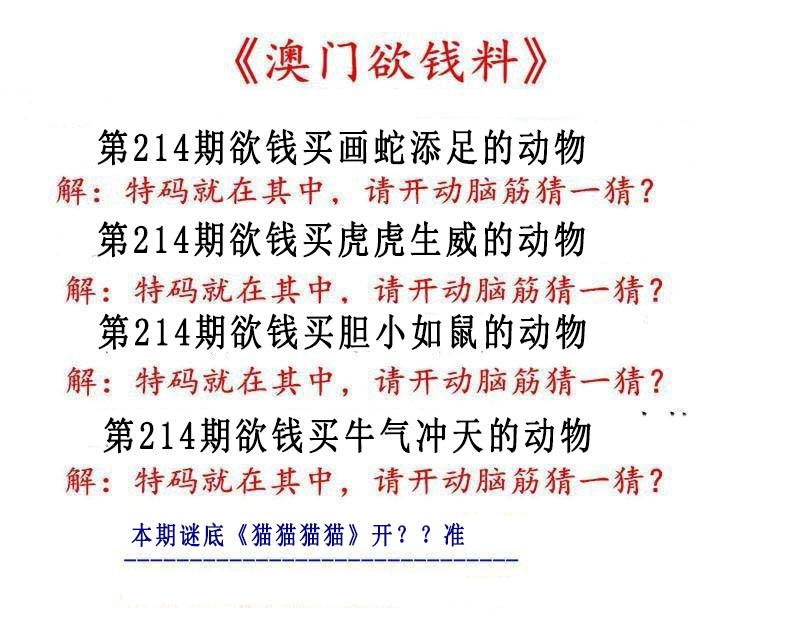 《澳门欲钱料》

第214期欲钱买画蛇添足的动物

解：特码就在其中，请开动脑筋猜一猜？

第214期欲钱买虎虎生威的动物

解：特码就在其中，请开动脑筋猜一猜？

第214期欲钱买胆小如鼠的动物

解：特码就在其中，请开动脑筋猜一猜？

第214期欲钱买牛气冲天的动物

解：特码就在其中，请开动脑筋猜一猜？

本期谜底《猫猫猫猫》开？？准